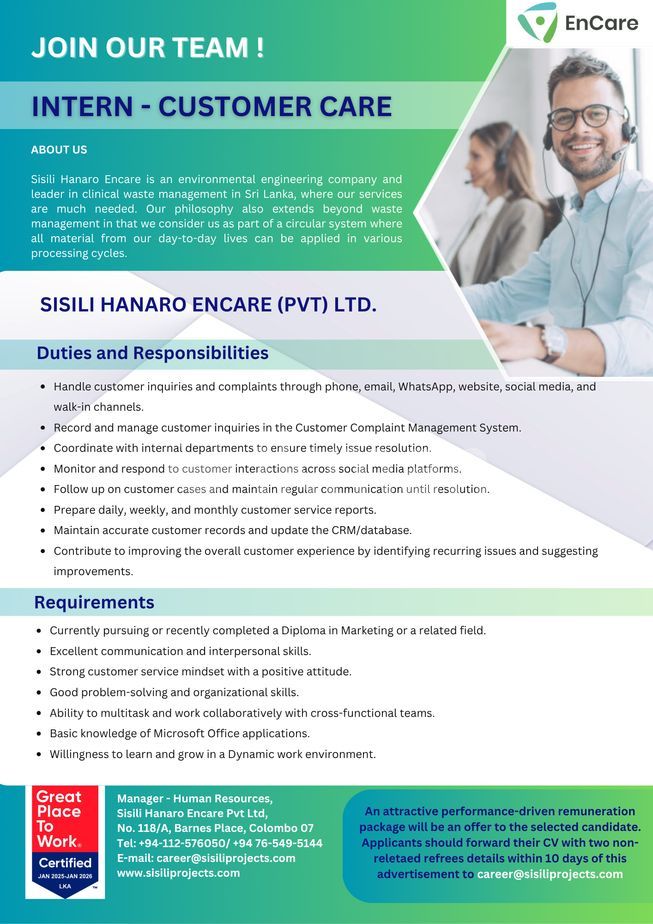 EnCare

JOIN OUR TEAM !

INTERN - CUSTOMER CARE

ABOUT US

Sisili Hanaro Encare is an environmental engineering company and leader in clinical waste management in Sri Lanka, where our services are much needed. Our philosophy also extends beyond waste management in that we consider us as part of a circular system where all material from our day-to-day lives can be applied in various processing cycles.

SISILI HANARO ENCARE (PVT) LTD.

Duties and Responsibilities

• Handle customer inquiries and complaints through phone, email, WhatsApp, website, social media, and walk-in channels.
• Record and manage customer inquiries in the Customer Complaint Management System.
• Coordinate with internal departments to ensure timely issue resolution.
• Monitor and respond to customer interactions across social media platforms.
• Follow up on customer cases and maintain regular communication until resolution.
• Prepare daily, weekly, and monthly customer service reports.
• Maintain accurate customer records and update the CRM/database.
• Contribute to improving the overall customer experience by identifying recurring issues and suggesting improvements.

Requirements

• Currently pursuing or recently completed a Diploma in Marketing or a related field.
• Excellent communication and interpersonal skills.
• Strong customer service mindset with a positive attitude.
• Good problem-solving and organizational skills.
• Ability to multitask and work collaboratively with cross-functional teams.
• Basic knowledge of Microsoft Office applications.
• Willingness to learn and grow in a Dynamic work environment.

Great Place To Work. Certified JAN 2025-JAN 2026 LKA

Manager - Human Resources,
Sisili Hanaro Encare Pvt Ltd,
No. 118/A, Barnes Place, Colombo 07
Tel: +94-112-576050/ +94 76-549-5144
E-mail: career@sisiliprojects.com
www.sisiliprojects.com

An attractive performance-driven remuneration package will be an offer to the selected candidate. Applicants should forward their CV with two non-reletaed refrees details within 10 days of this advertisement to career@sisiliprojects.com